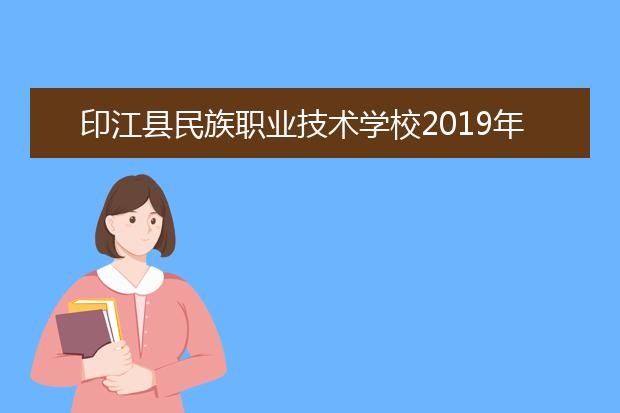 印江县民族职业技术学校2019年